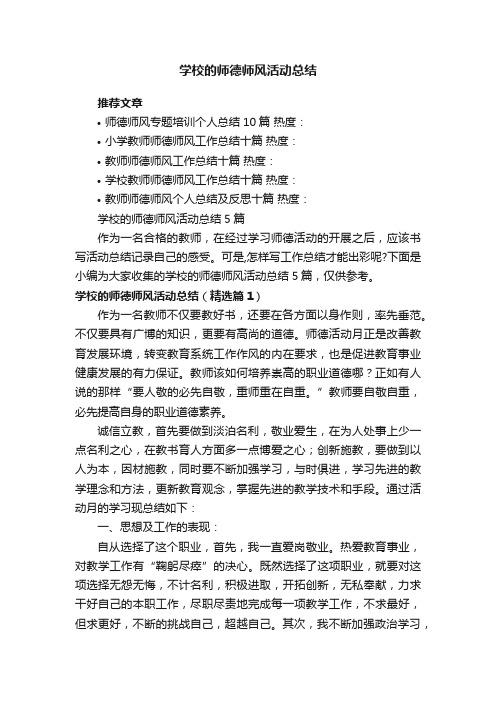 学校的师德师风活动总结

推荐文章

• 师德师风专题培训个人总结10篇 热度：

• 小学教师师德师风工作总结十篇 热度：

• 教师师德师风工作总结十篇 热度：

• 学校教师师德师风工作总结十篇 热度：

• 教师师德师风个人总结及反思十篇 热度：

学校的师德师风活动总结5篇

作为一名合格的教师，在经过学习师德活动的开展之后，应该书写活动总结记录自己的感受。可是,怎样写工作总结才能出彩呢?下面是小编为大家收集的学校的师德师风活动总结5篇，仅供参考。

学校的师德师风活动总结（精选篇1）

作为一名教师不仅要教好书，还要在各方面以身作则，率先垂范。不仅要具有广博的知识，更要有高尚的道德。师德活动月正是改善教育发展环境，转变教育系统工作作风的内在要求，也是促进教育事业健康发展的有力保证。教师该如何培养崇高的职业道德哪？正如有人说的那样“要人敬的必先自敬，重师重在自重。”教师要自敬自重，必先提高自身的职业道德素养。

诚信立教，首先要做到淡泊名利，敬业爱生，在为人处事上少一点名利之心，在教书育人方面多一点博爱之心；创新施教，要做到以人为本，因材施教，同时要不断加强学习，与时俱进，学习先进的教学理念和方法，更新教育观念，掌握先进的教学技术和手段。通过活动月的学习现总结如下：

一、思想及工作的表现：

自从选择了这个职业，首先，我一直爱岗敬业。热爱教育事业，对教学工作有“鞠躬尽瘁”的决心。既然选择了这项职业，就要对这项选择无怨无悔，不计名利，积极进取，开拓创新，无私奉献，力求干好自己的本职工作，尽职尽责地完成每一项教学工作，不求最好，但求更好，不断的挑战自己，超越自己。其次，我不断加强政治学习，